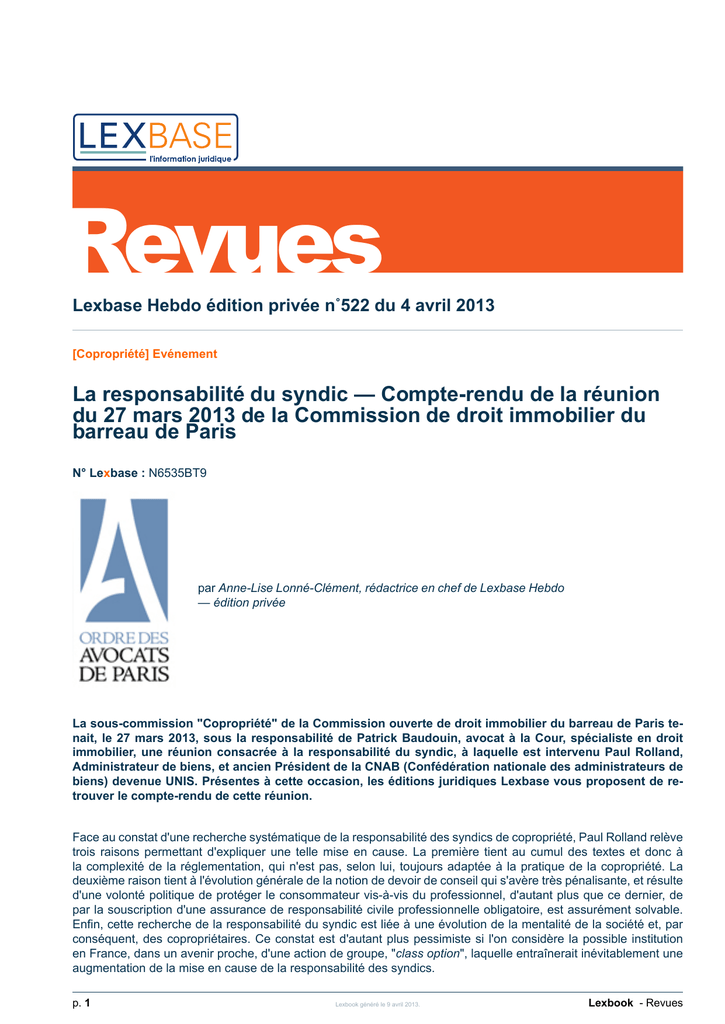 LEXBASE
l'information juridique

Revues

Lexbase Hebdo édition privée n°522 du 4 avril 2013

[Copropriété] Evénement

La responsabilité du syndic — Compte-rendu de la réunion du 27 mars 2013 de la Commission de droit immobilier du barreau de Paris

N° Lexbase : N6535BT9

ORDRE DES AVOCATS DE PARIS

par Anne-Lise Lonné-Clément, rédactrice en chef de Lexbase Hebdo — édition privée

La sous-commission "Copropriété" de la Commission ouverte de droit immobilier du barreau de Paris tenait, le 27 mars 2013, sous la responsabilité de Patrick Baudouin, avocat à la Cour, spécialiste en droit immobilier, une réunion consacrée à la responsabilité du syndic, à laquelle est intervenu Paul Rolland, Administrateur de biens, et ancien Président de la CNAB (Confédération nationale des administrateurs de biens) devenue UNIS. Présentes à cette occasion, les éditions juridiques Lexbase vous proposent de retrouver le compte-rendu de cette réunion.

Face au constat d'une recherche systématique de la responsabilité des syndics de copropriété, Paul Rolland relève trois raisons permettant d'expliquer une telle mise en cause. La première tient au cumul des textes et donc à la complexité de la réglementation, qui n'est pas, selon lui, toujours adaptée à la pratique de la copropriété. La deuxième raison tient à l'évolution générale de la notion de devoir de conseil qui s'avère très pénalisante, et résulte d'une volonté politique de protéger le consommateur vis-à-vis du professionnel, d'autant plus que ce dernier, de par la souscription d'une assurance de responsabilité civile professionnelle obligatoire, est assurément solvable. Enfin, cette recherche de la responsabilité du syndic est liée à une évolution de la mentalité de la société et, par conséquent, des copropriétaires. Ce constat est d'autant plus pessimiste si l'on considère la possible institution en France, dans un avenir proche, d'une action de groupe, "class option", laquelle entraînerait inévitablement une augmentation de la mise en cause de la responsabilité des syndics.

p. 1 Lexbook généré le 9 avril 2013. Lexbook - Revues